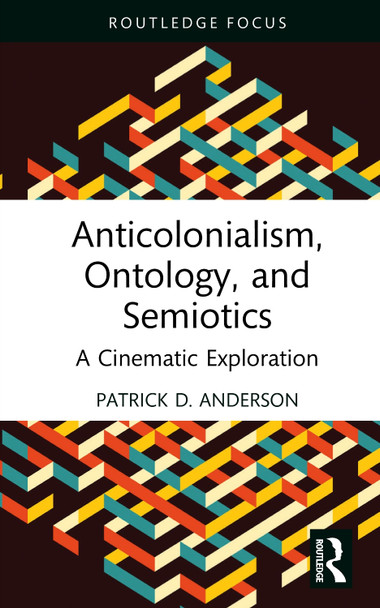 ROUTLEDGE FOCUS

Anticolonialism, Ontology, and Semiotics

A Cinematic Exploration

PATRICK D. ANDERSON

ROUTLEDGE